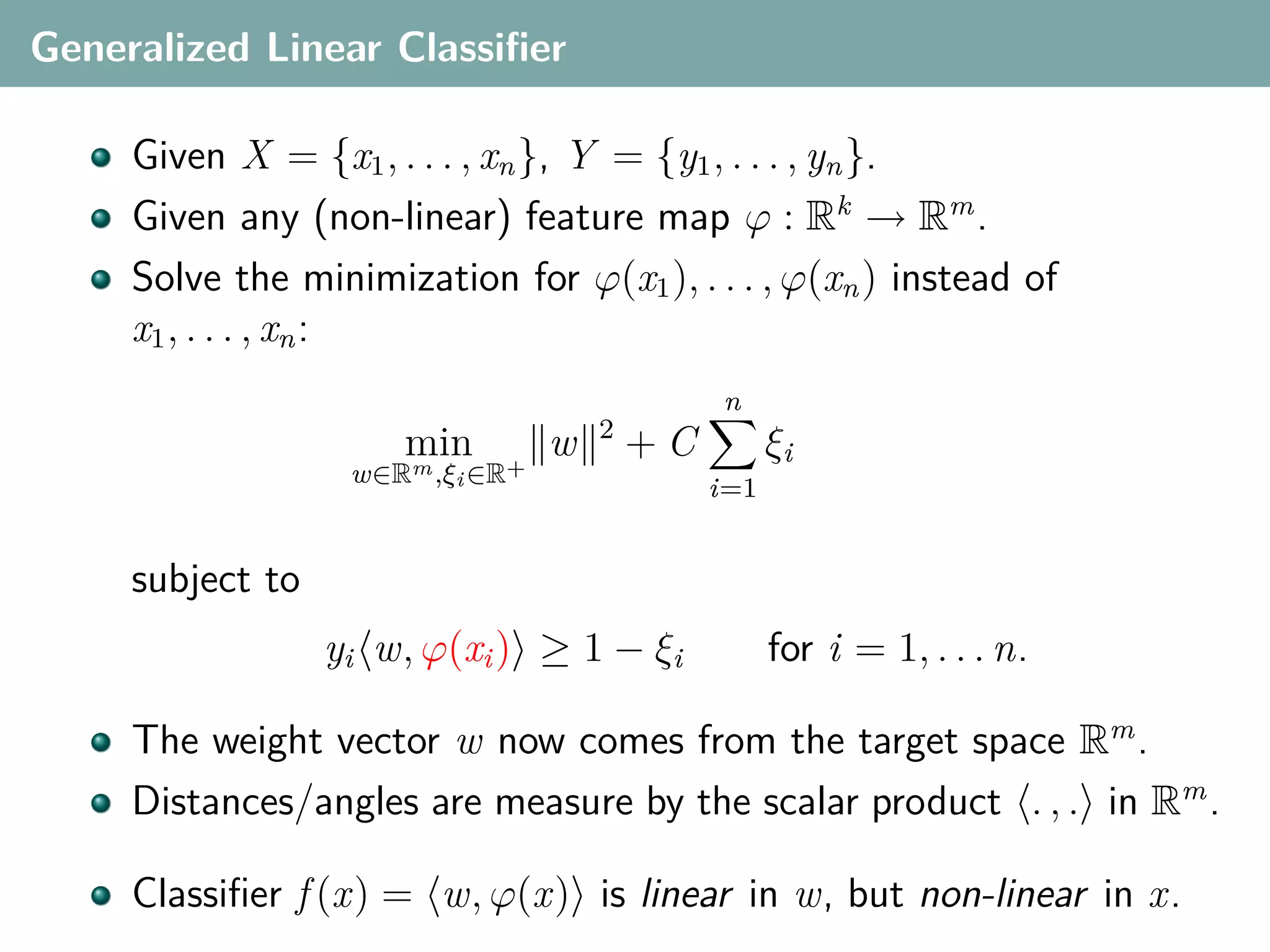 Generalized Linear Classifier

Given $X = \{x_1, \dots, x_n\}$, $Y = \{y_1, \dots, y_n\}$.

Given any (non-linear) feature map $\varphi : \mathbb{R}^k \to \mathbb{R}^m$.

Solve the minimization for $\varphi(x_1), \dots, \varphi(x_n)$ instead of $x_1, \dots, x_n$:

$$\min_{w \in \mathbb{R}^m, \xi_i \in \mathbb{R}^+} \|w\|^2 + C \sum_{i=1}^{n} \xi_i$$

subject to

$$y_i \langle w, \varphi(x_i) \rangle \geq 1 - \xi_i \qquad \text{for } i = 1, \dots n.$$

The weight vector $w$ now comes from the target space $\mathbb{R}^m$.

Distances/angles are measure by the scalar product $\langle . , . \rangle$ in $\mathbb{R}^m$.

Classifier $f(x) = \langle w, \varphi(x) \rangle$ is linear in $w$, but non-linear in $x$.